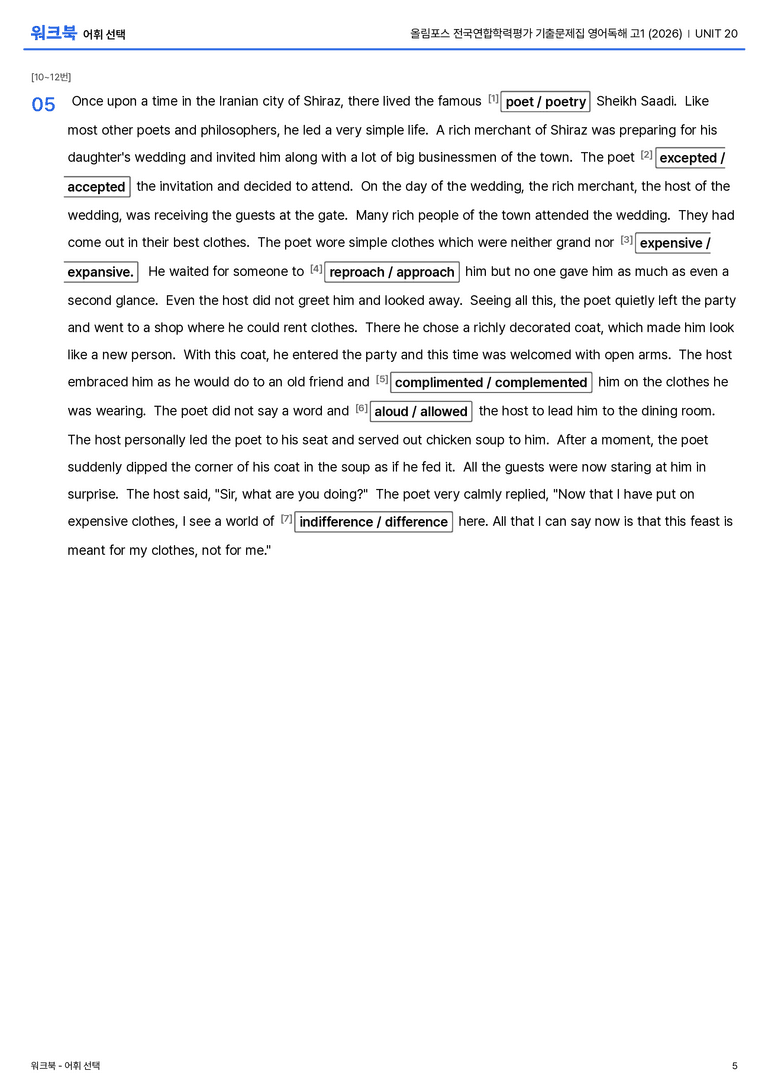 워크북 어휘 선택

올림포스 전국연합학력평가 기출문제집 영어독해 고1 (2026) | UNIT 20

[10~12번]

05 Once upon a time in the Iranian city of Shiraz, there lived the famous $^{[1]}$ poet / poetry Sheikh Saadi. Like most other poets and philosophers, he led a very simple life. A rich merchant of Shiraz was preparing for his daughter's wedding and invited him along with a lot of big businessmen of the town. The poet $^{[2]}$ excepted / accepted the invitation and decided to attend. On the day of the wedding, the rich merchant, the host of the wedding, was receiving the guests at the gate. Many rich people of the town attended the wedding. They had come out in their best clothes. The poet wore simple clothes which were neither grand nor $^{[3]}$ expensive / expansive. He waited for someone to $^{[4]}$ reproach / approach him but no one gave him as much as even a second glance. Even the host did not greet him and looked away. Seeing all this, the poet quietly left the party and went to a shop where he could rent clothes. There he chose a richly decorated coat, which made him look like a new person. With this coat, he entered the party and this time was welcomed with open arms. The host embraced him as he would do to an old friend and $^{[5]}$ complimented / complemented him on the clothes he was wearing. The poet did not say a word and $^{[6]}$ aloud / allowed the host to lead him to the dining room. The host personally led the poet to his seat and served out chicken soup to him. After a moment, the poet suddenly dipped the corner of his coat in the soup as if he fed it. All the guests were now staring at him in surprise. The host said, "Sir, what are you doing?" The poet very calmly replied, "Now that I have put on expensive clothes, I see a world of $^{[7]}$ indifference / difference here. All that I can say now is that this feast is meant for my clothes, not for me."

워크북 - 어휘 선택

5